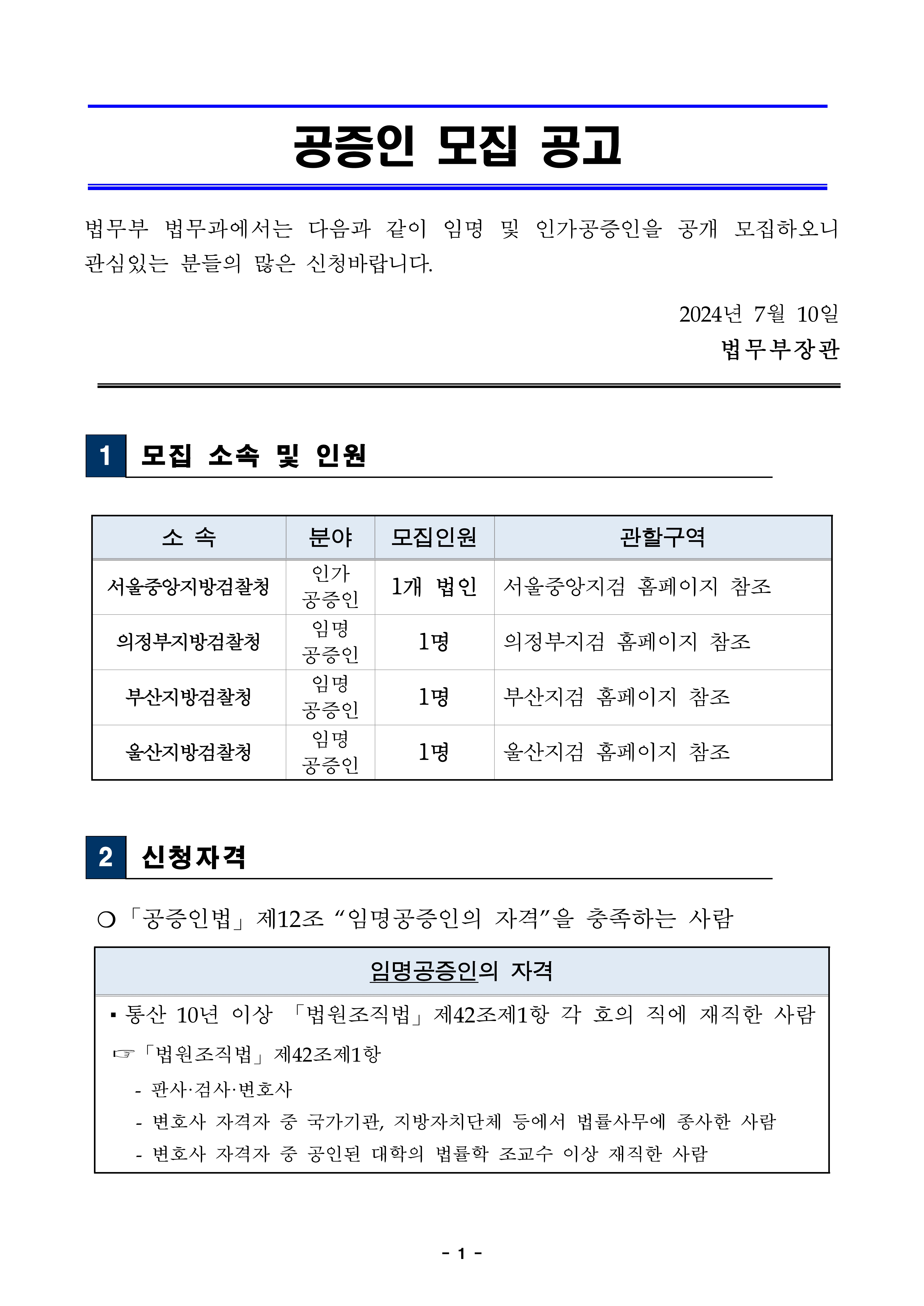 공증인 모집 공고

법무부 법무과에서는 다음과 같이 임명 및 인가공증인을 공개 모집하오니 관심있는 분들의 많은 신청바랍니다.

2024년 7월 10일
법무부장관

1 모집 소속 및 인원

| 소 속 | 분야 | 모집인원 | 관할구역 |
|---|---|---|---|
| 서울중앙지방검찰청 | 인가 공증인 | 1개 법인 | 서울중앙지검 홈페이지 참조 |
| 의정부지방검찰청 | 임명 공증인 | 1명 | 의정부지검 홈페이지 참조 |
| 부산지방검찰청 | 임명 공증인 | 1명 | 부산지검 홈페이지 참조 |
| 울산지방검찰청 | 임명 공증인 | 1명 | 울산지검 홈페이지 참조 |

2 신청자격

○「공증인법」제12조 “임명공증인의 자격”을 충족하는 사람

임명공증인의 자격

▪ 통산 10년 이상 「법원조직법」제42조제1항 각 호의 직에 재직한 사람
☞「법원조직법」제42조제1항
- 판사·검사·변호사
- 변호사 자격자 중 국가기관, 지방자치단체 등에서 법률사무에 종사한 사람
- 변호사 자격자 중 공인된 대학의 법률학 조교수 이상 재직한 사람

- 1 -